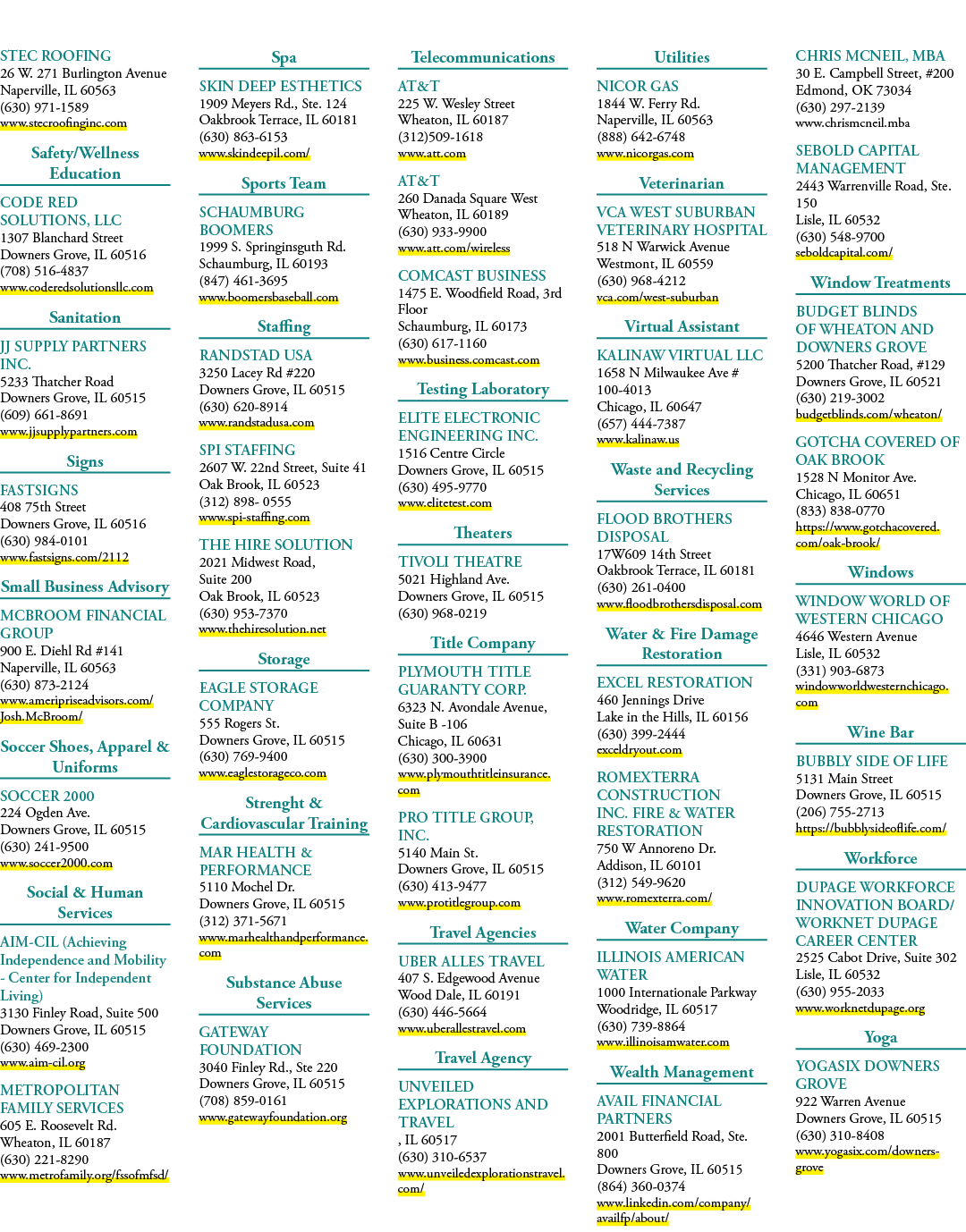 STEC ROOFING
26 W. 271 Burlington Avenue
Naperville, IL 60563
(630) 971-1589
www.stecroofinginc.com

Safety/Wellness Education

CODE RED SOLUTIONS, LLC
1307 Blanchard Street
Downers Grove, IL 60516
(708) 516-4837
www.coderedsolutionsllc.com

Sanitation

JJ SUPPLY PARTNERS INC.
5233 Thatcher Road
Downers Grove, IL 60515
(609) 661-8691
www.jjsupplypartners.com

Signs

FASTSIGNS
408 75th Street
Downers Grove, IL 60516
(630) 984-0101
www.fastsigns.com/2112

Small Business Advisory

MCBROOM FINANCIAL GROUP
900 E. Diehl Rd #141
Naperville, IL 60563
(630) 873-2124
www.ameripriseadvisors.com/Josh.McBroom/

Soccer Shoes, Apparel & Uniforms

SOCCER 2000
224 Ogden Ave.
Downers Grove, IL 60515
(630) 241-9500
www.soccer2000.com

Social & Human Services

AIM-CIL (Achieving Independence and Mobility - Center for Independent Living)
3130 Finley Road, Suite 500
Downers Grove, IL 60515
(630) 469-2300
www.aim-cil.org

METROPOLITAN FAMILY SERVICES
605 E. Roosevelt Rd.
Wheaton, IL 60187
(630) 221-8290
www.metrofamily.org/fssofmfsd/

Spa

SKIN DEEP ESTHETICS
1909 Meyers Rd., Ste. 124
Oakbrook Terrace, IL 60181
(630) 863-6153
www.skindeepil.com/

Sports Team

SCHAUMBURG BOOMERS
1999 S. Springinsguth Rd.
Schaumburg, IL 60193
(847) 461-3695
www.boomersbaseball.com

Staffing

RANDSTAD USA
3250 Lacey Rd #220
Downers Grove, IL 60515
(630) 620-8914
www.randstadusa.com

SPI STAFFING
2607 W. 22nd Street, Suite 41
Oak Brook, IL 60523
(312) 898- 0555
www.spi-staffing.com

THE HIRE SOLUTION
2021 Midwest Road, Suite 200
Oak Brook, IL 60523
(630) 953-7370
www.thehiresolution.net

Storage

EAGLE STORAGE COMPANY
555 Rogers St.
Downers Grove, IL 60515
(630) 769-9400
www.eaglestorageco.com

Strenght & Cardiovascular Training

MAR HEALTH & PERFORMANCE
5110 Mochel Dr.
Downers Grove, IL 60515
(312) 371-5671
www.marhealthandperformance.com

Substance Abuse Services

GATEWAY FOUNDATION
3040 Finley Rd., Ste 220
Downers Grove, IL 60515
(708) 859-0161
www.gatewayfoundation.org

Telecommunications

AT&T
225 W. Wesley Street
Wheaton, IL 60187
(312)509-1618
www.att.com

AT&T
260 Danada Square West
Wheaton, IL 60189
(630) 933-9900
www.att.com/wireless

COMCAST BUSINESS
1475 E. Woodfield Road, 3rd Floor
Schaumburg, IL 60173
(630) 617-1160
www.business.comcast.com

Testing Laboratory

ELITE ELECTRONIC ENGINEERING INC.
1516 Centre Circle
Downers Grove, IL 60515
(630) 495-9770
www.elitetest.com

Theaters

TIVOLI THEATRE
5021 Highland Ave.
Downers Grove, IL 60515
(630) 968-0219

Title Company

PLYMOUTH TITLE GUARANTY CORP.
6323 N. Avondale Avenue, Suite B -106
Chicago, IL 60631
(630) 300-3900
www.plymouthtitleinsurance.com

PRO TITLE GROUP, INC.
5140 Main St.
Downers Grove, IL 60515
(630) 413-9477
www.protitlegroup.com

Travel Agencies

UBER ALLES TRAVEL
407 S. Edgewood Avenue
Wood Dale, IL 60191
(630) 446-5664
www.uberallestravel.com

Travel Agency

UNVEILED EXPLORATIONS AND TRAVEL
, IL 60517
(630) 310-6537
www.unveiledexplorationstravel.com/

Utilities

NICOR GAS
1844 W. Ferry Rd.
Naperville, IL 60563
(888) 642-6748
www.nicorgas.com

Veterinarian

VCA WEST SUBURBAN VETERINARY HOSPITAL
518 N Warwick Avenue
Westmont, IL 60559
(630) 968-4212
vca.com/west-suburban

Virtual Assistant

KALINAW VIRTUAL LLC
1658 N Milwaukee Ave # 100-4013
Chicago, IL 60647
(657) 444-7387
www.kalinaw.us

Waste and Recycling Services

FLOOD BROTHERS DISPOSAL
17W609 14th Street
Oakbrook Terrace, IL 60181
(630) 261-0400
www.floodbrothersdisposal.com

Water & Fire Damage Restoration

EXCEL RESTORATION
460 Jennings Drive
Lake in the Hills, IL 60156
(630) 399-2444
exceldryout.com

ROMEXTERRA CONSTRUCTION INC. FIRE & WATER RESTORATION
750 W Annoreno Dr.
Addison, IL 60101
(312) 549-9620
www.romexterra.com/

Water Company

ILLINOIS AMERICAN WATER
1000 Internationale Parkway
Woodridge, IL 60517
(630) 739-8864
www.illinoisamwater.com

Wealth Management

AVAIL FINANCIAL PARTNERS
2001 Butterfield Road, Ste. 800
Downers Grove, IL 60515
(864) 360-0374
www.linkedin.com/company/availfp/about/

CHRIS MCNEIL, MBA
30 E. Campbell Street, #200
Edmond, OK 73034
(630) 297-2139
www.chrismcneil.mba

SEBOLD CAPITAL MANAGEMENT
2443 Warrenville Road, Ste. 150
Lisle, IL 60532
(630) 548-9700
seboldcapital.com/

Window Treatments

BUDGET BLINDS OF WHEATON AND DOWNERS GROVE
5200 Thatcher Road, #129
Downers Grove, IL 60521
(630) 219-3002
budgetblinds.com/wheaton/

GOTCHA COVERED OF OAK BROOK
1528 N Monitor Ave.
Chicago, IL 60651
(833) 838-0770
https://www.gotchacovered.com/oak-brook/

Windows

WINDOW WORLD OF WESTERN CHICAGO
4646 Western Avenue
Lisle, IL 60532
(331) 903-6873
windowworldwesternchicago.com

Wine Bar

BUBBLY SIDE OF LIFE
5131 Main Street
Downers Grove, IL 60515
(206) 755-2713
https://bubblysideoflife.com/

Workforce

DUPAGE WORKFORCE INNOVATION BOARD/ WORKNET DUPAGE CAREER CENTER
2525 Cabot Drive, Suite 302
Lisle, IL 60532
(630) 955-2033
www.worknetdupage.org

Yoga

YOGASIX DOWNERS GROVE
922 Warren Avenue
Downers Grove, IL 60515
(630) 310-8408
www.yogasix.com/downers-grove